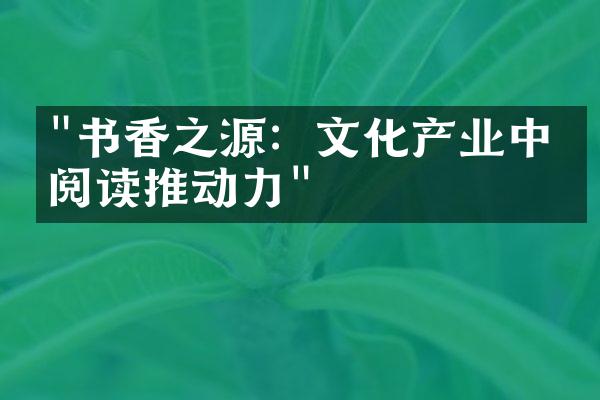 "书香之源：文化产业中阅读推动力"